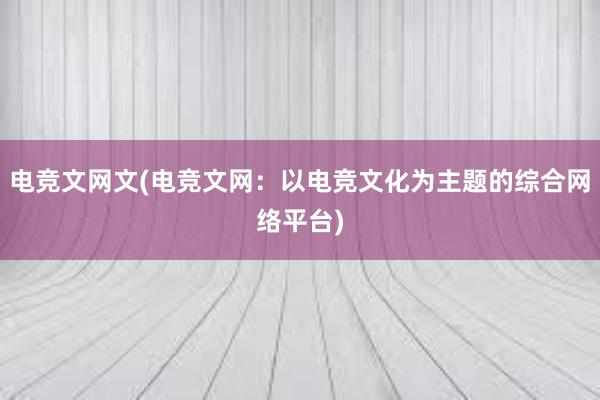 电竞文网文(电竞文网：以电竞文化为主题的综合网络平台)